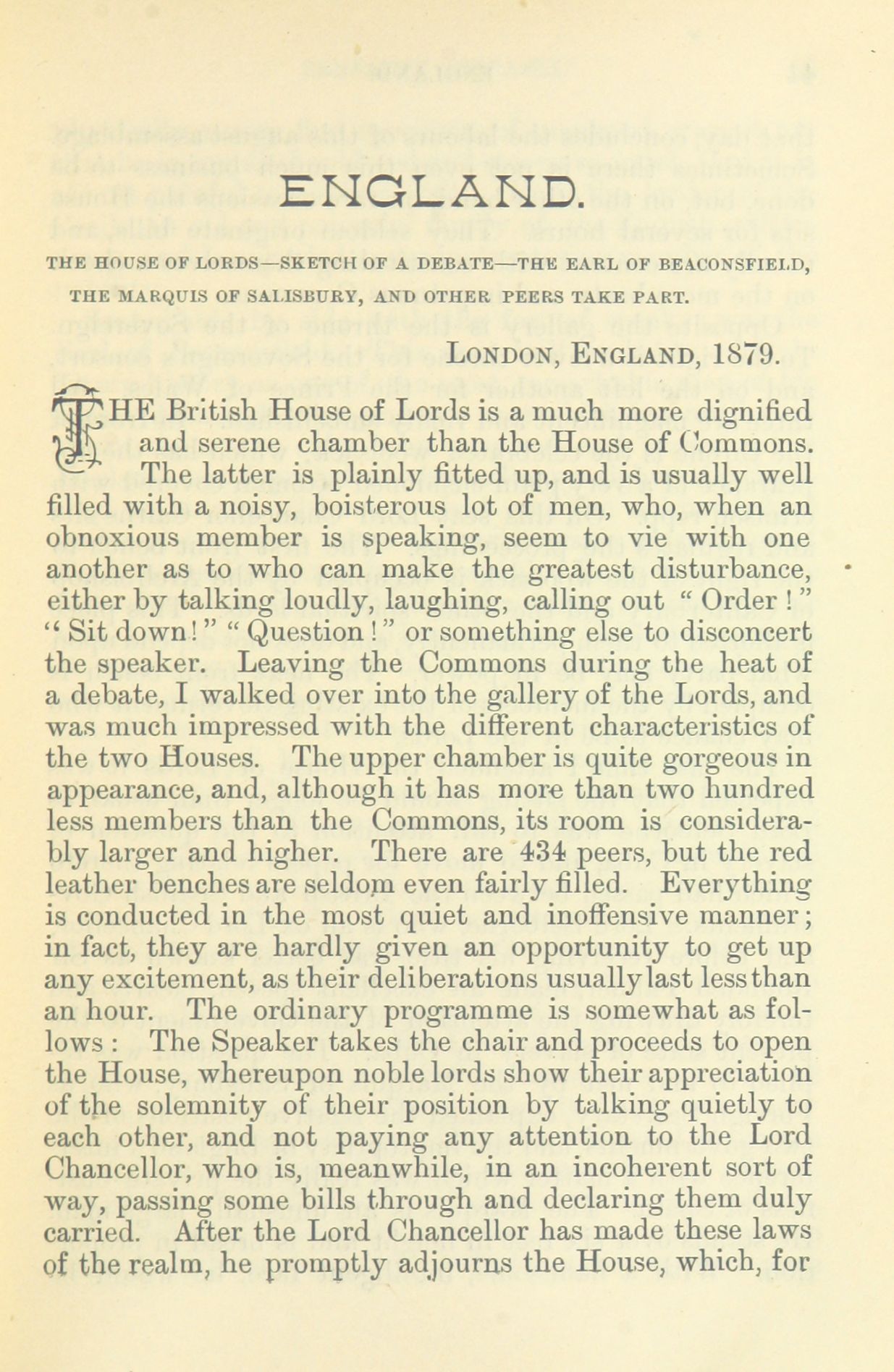 ENGLAND.

THE HOUSE OF LORDS—SKETCH OF A DEBATE—THE EARL OF BEACONSFIELD, THE MARQUIS OF SALISBURY, AND OTHER PEERS TAKE PART.

LONDON, ENGLAND, 1879.

THE British House of Lords is a much more dignified and serene chamber than the House of Commons. The latter is plainly fitted up, and is usually well filled with a noisy, boisterous lot of men, who, when an obnoxious member is speaking, seem to vie with one another as to who can make the greatest disturbance, either by talking loudly, laughing, calling out "Order!" "Sit down!" "Question!" or something else to disconcert the speaker. Leaving the Commons during the heat of a debate, I walked over into the gallery of the Lords, and was much impressed with the different characteristics of the two Houses. The upper chamber is quite gorgeous in appearance, and, although it has more than two hundred less members than the Commons, its room is considerably larger and higher. There are 434 peers, but the red leather benches are seldom even fairly filled. Everything is conducted in the most quiet and inoffensive manner; in fact, they are hardly given an opportunity to get up any excitement, as their deliberations usually last less than an hour. The ordinary programme is somewhat as follows: The Speaker takes the chair and proceeds to open the House, whereupon noble lords show their appreciation of the solemnity of their position by talking quietly to each other, and not paying any attention to the Lord Chancellor, who is, meanwhile, in an incoherent sort of way, passing some bills through and declaring them duly carried. After the Lord Chancellor has made these laws of the realm, he promptly adjourns the House, which, for